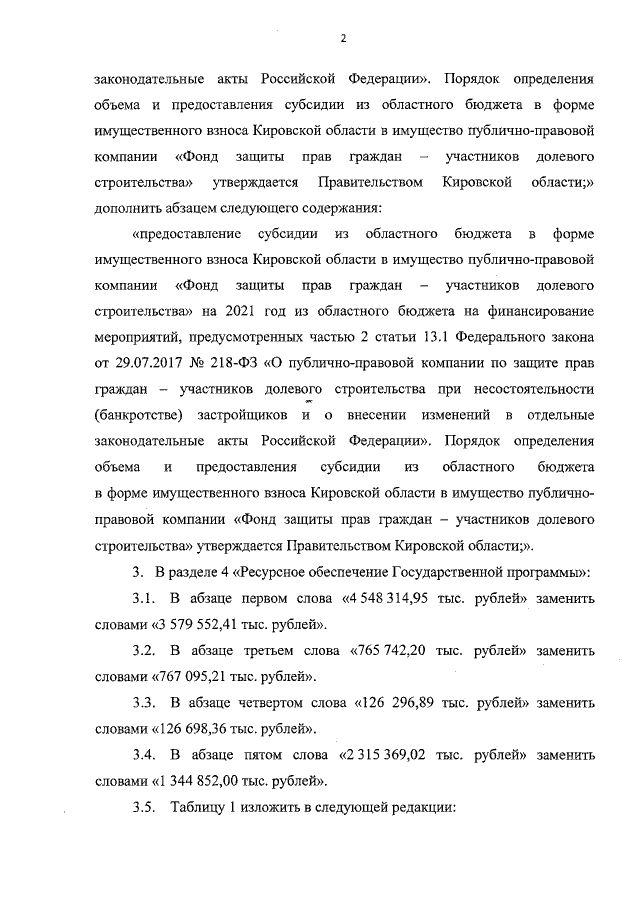 2

законодательные акты Российской Федерации». Порядок определения объема и предоставления субсидии из областного бюджета в форме имущественного взноса Кировской области в имущество публично-правовой компании «Фонд защиты прав граждан – участников долевого строительства» утверждается Правительством Кировской области;» дополнить абзацем следующего содержания:

«предоставление субсидии из областного бюджета в форме имущественного взноса Кировской области в имущество публично-правовой компании «Фонд защиты прав граждан – участников долевого строительства» на 2021 год из областного бюджета на финансирование мероприятий, предусмотренных частью 2 статьи 13.1 Федерального закона от 29.07.2017 № 218-ФЗ «О публично-правовой компании по защите прав граждан – участников долевого строительства при несостоятельности (банкротстве) застройщиков и о внесении изменений в отдельные законодательные акты Российской Федерации». Порядок определения объема и предоставления субсидии из областного бюджета в форме имущественного взноса Кировской области в имущество публично-правовой компании «Фонд защиты прав граждан – участников долевого строительства» утверждается Правительством Кировской области;».

3. В разделе 4 «Ресурсное обеспечение Государственной программы»:

3.1. В абзаце первом слова «4 548 314,95 тыс. рублей» заменить словами «3 579 552,41 тыс. рублей».

3.2. В абзаце третьем слова «765 742,20 тыс. рублей» заменить словами «767 095,21 тыс. рублей».

3.3. В абзаце четвертом слова «126 296,89 тыс. рублей» заменить словами «126 698,36 тыс. рублей».

3.4. В абзаце пятом слова «2 315 369,02 тыс. рублей» заменить словами «1 344 852,00 тыс. рублей».

3.5. Таблицу 1 изложить в следующей редакции: